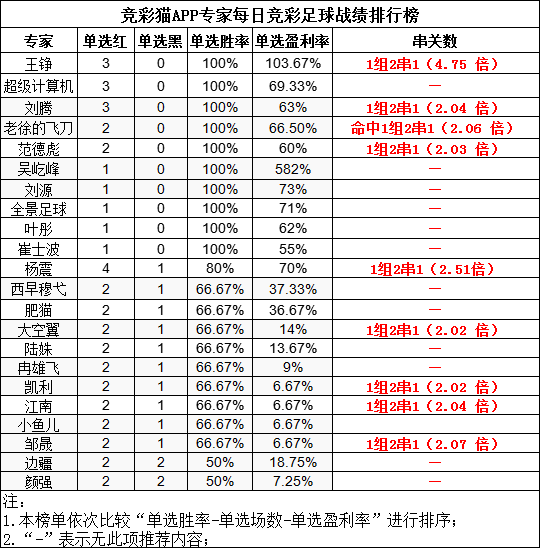 竞彩猫APP专家每日竞彩足球战绩排行榜

| 专家 | 单选红 | 单选黑 | 单选胜率 | 单选盈利率 | 串关数 |
|---|---|---|---|---|---|
| 王铮 | 3 | 0 | 100% | 103.67% | 1组2串1（4.75 倍） |
| 超级计算机 | 3 | 0 | 100% | 69.33% | — |
| 刘腾 | 3 | 0 | 100% | 63% | 1组2串1（2.04 倍） |
| 老徐的飞刀 | 2 | 0 | 100% | 66.50% | 命中1组2串1（2.06 倍） |
| 范德彪 | 2 | 0 | 100% | 60% | 1组2串1（2.03 倍） |
| 吴屹峰 | 1 | 0 | 100% | 582% | — |
| 刘源 | 1 | 0 | 100% | 73% | — |
| 全景足球 | 1 | 0 | 100% | 71% | — |
| 叶彤 | 1 | 0 | 100% | 62% | — |
| 崔士波 | 1 | 0 | 100% | 55% | — |
| 杨震 | 4 | 1 | 80% | 70% | 1组2串1（2.51倍） |
| 西早穆弋 | 2 | 1 | 66.67% | 37.33% | — |
| 肥猫 | 2 | 1 | 66.67% | 36.67% | — |
| 大空翼 | 2 | 1 | 66.67% | 14% | 1组2串1（2.02 倍） |
| 陆姝 | 2 | 1 | 66.67% | 13.67% | — |
| 冉雄飞 | 2 | 1 | 66.67% | 9% | — |
| 凯利 | 2 | 1 | 66.67% | 6.67% | 1组2串1（2.02 倍） |
| 江南 | 2 | 1 | 66.67% | 6.67% | 1组2串1（2.04 倍） |
| 小鱼儿 | 2 | 1 | 66.67% | 6.67% | |
| 邹晟 | 2 | 1 | 66.67% | 6.67% | 1组2串1（2.07 倍） |
| 边疆 | 2 | 2 | 50% | 18.75% | — |
| 颜强 | 2 | 2 | 50% | 7.25% | — |

注：
1.本榜单依次比较“单选胜率-单选场数-单选盈利率”进行排序；
2.“-”表示无此项推荐内容；